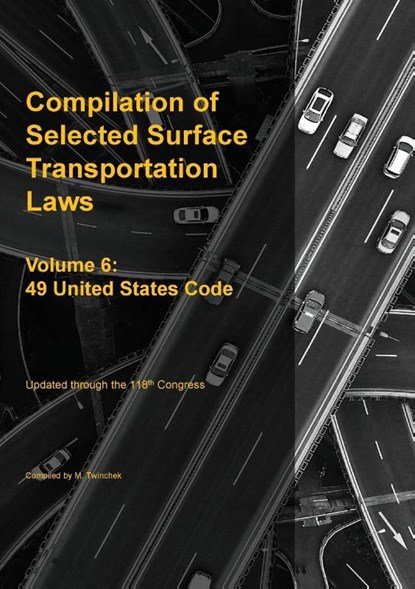 Compilation of Selected Surface Transportation Laws

Volume 6:
49 United States Code

Updated through the 118th Congress

Compiled by M. Twinchek